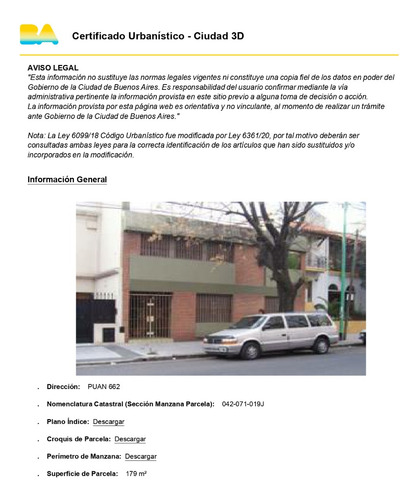 BA

Certificado Urbanístico - Ciudad 3D

AVISO LEGAL
"Esta información no sustituye las normas legales vigentes ni constituye una copia fiel de los datos en poder del Gobierno de la Ciudad de Buenos Aires. Es responsabilidad del usuario confirmar mediante la vía administrativa pertinente la información provista en este sitio previo a alguna toma de decisión o acción.
La información provista por esta página web es orientativa y no vinculante, al momento de realizar un trámite ante Gobierno de la Ciudad de Buenos Aires."

Nota: La Ley 6099/18 Código Urbanístico fue modificada por Ley 6361/20, por tal motivo deberán ser consultadas ambas leyes para la correcta identificación de los artículos que han sido sustituidos y/o incorporados en la modificación.

Información General

. Dirección: PUAN 662
. Nomenclatura Catastral (Sección Manzana Parcela): 042-071-019J
. Plano Índice: Descargar
. Croquis de Parcela: Descargar
. Perímetro de Manzana: Descargar
. Superficie de Parcela: 179 m²